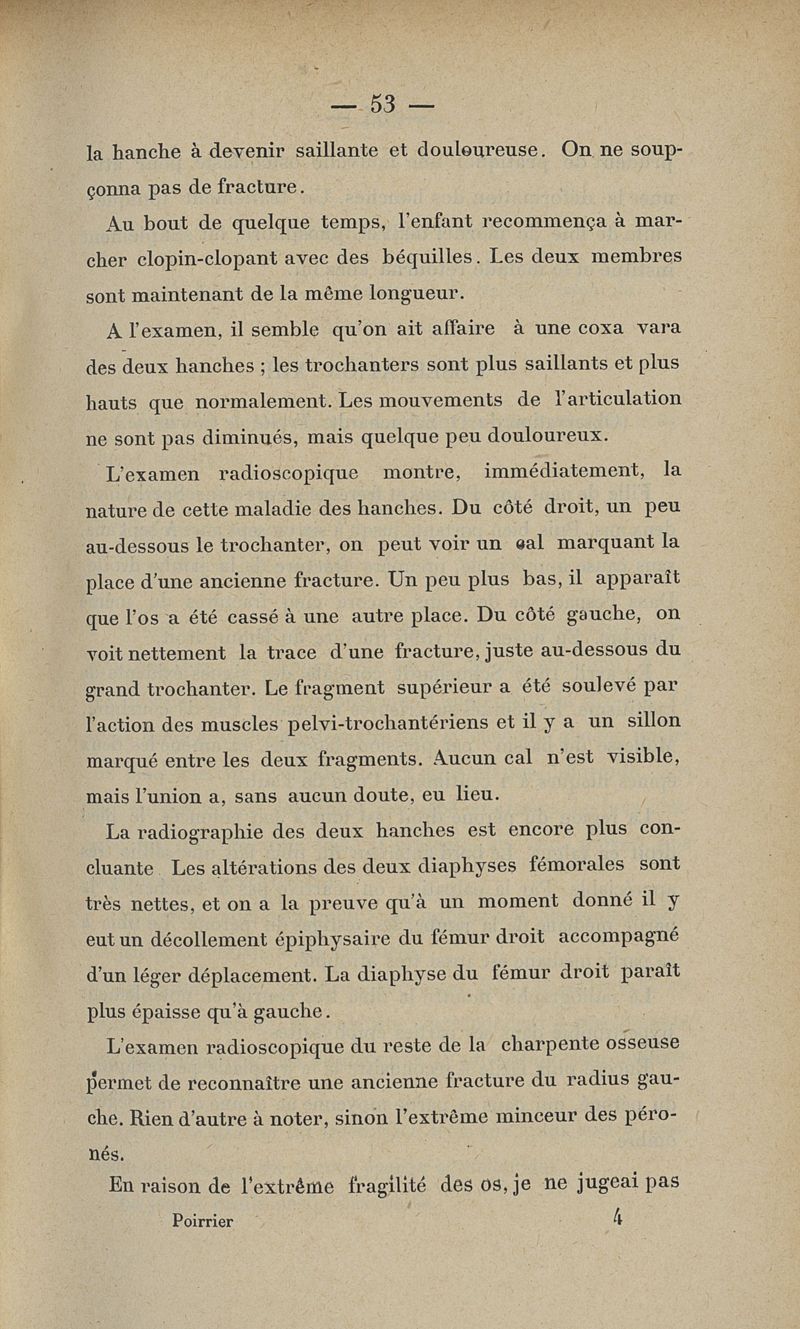 — 53 —

la hanche à devenir saillante et douloureuse. On ne soupçonna pas de fracture.

Au bout de quelque temps, l'enfant recommença à marcher clopin-clopant avec des béquilles. Les deux membres sont maintenant de la même longueur.

A l'examen, il semble qu'on ait affaire à une coxa vara des deux hanches ; les trochanters sont plus saillants et plus hauts que normalement. Les mouvements de l'articulation ne sont pas diminués, mais quelque peu douloureux.

L'examen radioscopique montre, immédiatement, la nature de cette maladie des hanches. Du côté droit, un peu au-dessous le trochanter, on peut voir un cal marquant la place d'une ancienne fracture. Un peu plus bas, il apparaît que l'os a été cassé à une autre place. Du côté gauche, on voit nettement la trace d'une fracture, juste au-dessous du grand trochanter. Le fragment supérieur a été soulevé par l'action des muscles pelvi-trochantériens et il y a un sillon marqué entre les deux fragments. Aucun cal n'est visible, mais l'union a, sans aucun doute, eu lieu.

La radiographie des deux hanches est encore plus concluante Les altérations des deux diaphyses fémorales sont très nettes, et on a la preuve qu'à un moment donné il y eut un décollement épiphysaire du fémur droit accompagné d'un léger déplacement. La diaphyse du fémur droit paraît plus épaisse qu'à gauche.

L'examen radioscopique du reste de la charpente osseuse permet de reconnaître une ancienne fracture du radius gauche. Rien d'autre à noter, sinon l'extrême minceur des péronés.

En raison de l'extrême fragilité des os, je ne jugeai pas

Poirrier 4